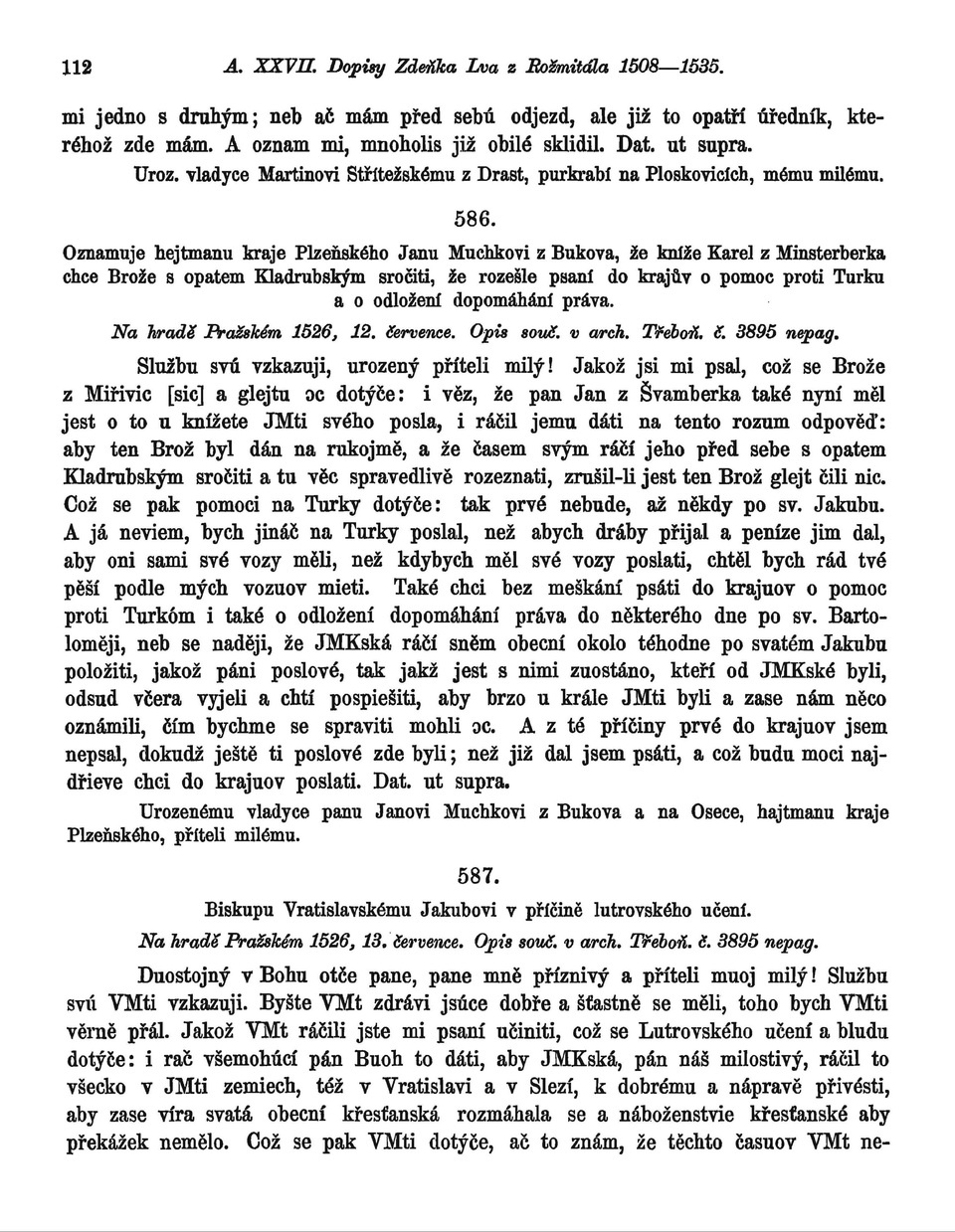 112 A. XXVII. Dopisy Zdeňka Lva z Rožmitála 1508—1535.

mi jedno s druhým; neb ač mám před sebú odjezd, ale již to opatří úředník, kteréhož zde mám. A oznam mi, mnoholis již obilé sklidil. Dat. ut supra.

Uroz. vladyce Martinovi Střítežskému z Drast, purkrabí na Ploskovicích, mému milému.

586.

Oznamuje hejtmanu kraje Plzeňského Janu Muchkovi z Bukova, že kníže Karel z Minsterberka chce Brože s opatem Kladrubským sročiti, že rozešle psaní do krajův o pomoc proti Turku a o odložení dopomáhání práva.

Na hradě Pražském 1526, 12. července. Opis souč. v arch. Třeboň. č. 3895 nepag.

Službu svú vzkazuji, urozený příteli milý! Jakož jsi mi psal, což se Brože z Miřivic [sic] a glejtu ɔc dotýče: i věz, že pan Jan z Švamberka také nyní měl jest o to u knížete JMti svého posla, i ráčil jemu dáti na tento rozum odpověď: aby ten Brož byl dán na rukojmě, a že časem svým ráčí jeho před sebe s opatem Kladrubským sročiti a tu věc spravedlivě rozeznati, zrušil-li jest ten Brož glejt čili nic. Což se pak pomoci na Turky dotýče: tak prvé nebude, až někdy po sv. Jakubu. A já neviem, bych jináč na Turky poslal, než abych dráby přijal a peníze jim dal, aby oni sami své vozy měli, než kdybych měl své vozy poslati, chtěl bych rád tvé pěší podle mých vozuov mieti. Také chci bez meškání psáti do krajuov o pomoc proti Turkóm i také o odložení dopomáhání práva do některého dne po sv. Bartoloměji, neb se naději, že JMKská ráčí sněm obecní okolo téhodne po svatém Jakubu položiti, jakož páni poslové, tak jakž jest s nimi zuostáno, kteří od JMKské byli, odsud včera vyjeli a chtí pospiešiti, aby brzo u krále JMti byli a zase nám něco oznámili, čím bychme se spraviti mohli ɔc. A z té příčiny prvé do krajuov jsem nepsal, dokudž ještě ti poslové zde byli; než již dal jsem psáti, a což budu moci najdřieve chci do krajuov poslati. Dat. ut supra.

Urozenému vladyce panu Janovi Muchkovi z Bukova a na Osece, hajtmanu kraje Plzeňského, příteli milému.

587.

Biskupu Vratislavskému Jakubovi v příčině lutrovského učení.

Na hradě Pražském 1526, 13. července. Opis souč. v arch. Třeboň. č. 3895 nepag.

Duostojný v Bohu otče pane, pane mně příznivý a příteli muoj milý! Službu svú VMti vzkazuji. Byšte VMt zdrávi jsúce dobře a šťastně se měli, toho bych VMti věrně přál. Jakož VMt ráčili jste mi psaní učiniti, což se Lutrovského učení a bludu dotýče: i rač všemohúcí pán Buoh to dáti, aby JMKská, pán náš milostivý, ráčil to všecko v JMti zemiech, též v Vratislavi a v Slezí, k dobrému a nápravě přivésti, aby zase víra svatá obecní křesťanská rozmáhala se a náboženstvie křesťanské aby překážek nemělo. Což se pak VMti dotýče, ač to znám, že těchto časuov VMt ne-